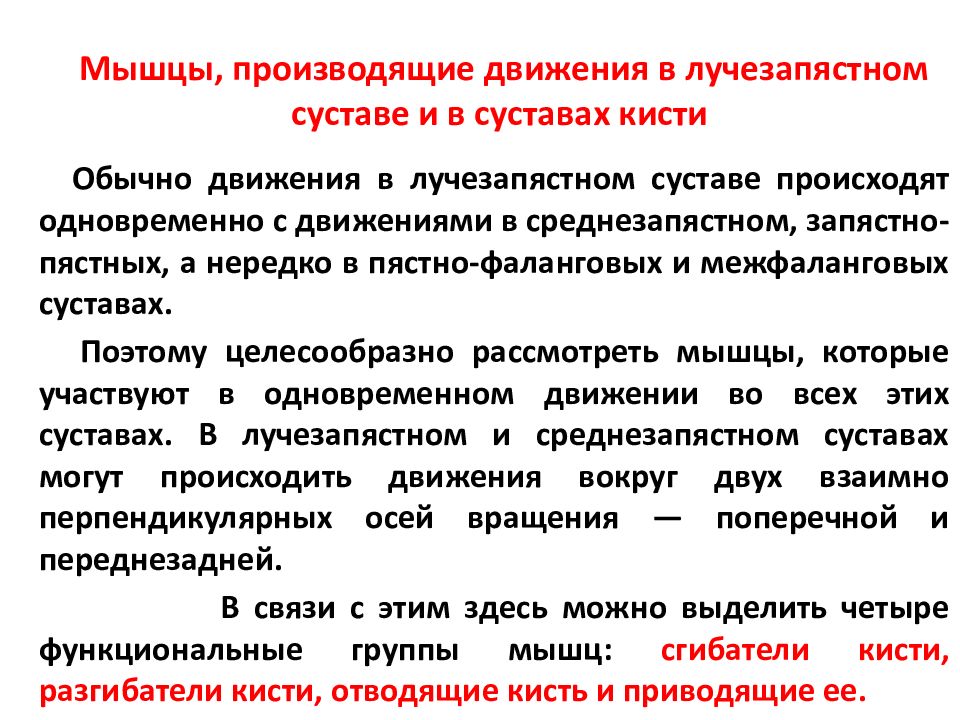 Мышцы, производящие движения в лучезапястном суставе и в суставах кисти

Обычно движения в лучезапястном суставе происходят одновременно с движениями в среднезапястном, запястно-пястных, а нередко в пястно-фаланговых и межфаланговых суставах.

Поэтому целесообразно рассмотреть мышцы, которые участвуют в одновременном движении во всех этих суставах. В лучезапястном и среднезапястном суставах могут происходить движения вокруг двух взаимно перпендикулярных осей вращения — поперечной и переднезадней.

В связи с этим здесь можно выделить четыре функциональные группы мышц: сгибатели кисти, разгибатели кисти, отводящие кисть и приводящие ее.